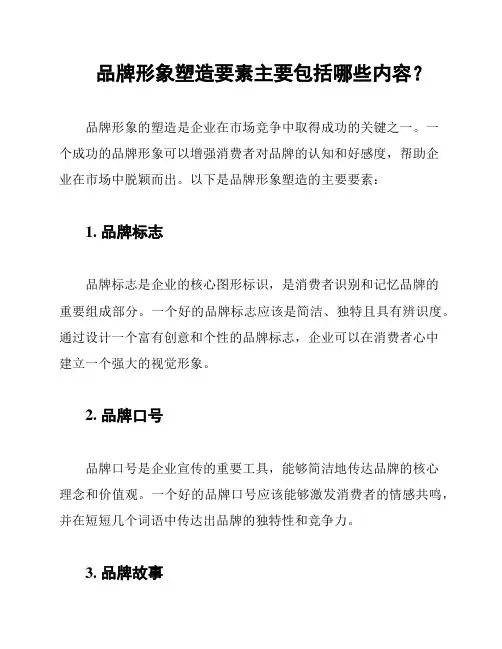 品牌形象塑造要素主要包括哪些内容？

品牌形象的塑造是企业在市场竞争中取得成功的关键之一。一个成功的品牌形象可以增强消费者对品牌的认知和好感度，帮助企业在市场中脱颖而出。以下是品牌形象塑造的主要要素：

1. 品牌标志

品牌标志是企业的核心图形标识，是消费者识别和记忆品牌的重要组成部分。一个好的品牌标志应该是简洁、独特且具有辨识度。通过设计一个富有创意和个性的品牌标志，企业可以在消费者心中建立一个强大的视觉形象。

2. 品牌口号

品牌口号是企业宣传的重要工具，能够简洁地传达品牌的核心理念和价值观。一个好的品牌口号应该能够激发消费者的情感共鸣，并在短短几个词语中传达出品牌的独特性和竞争力。

3. 品牌故事